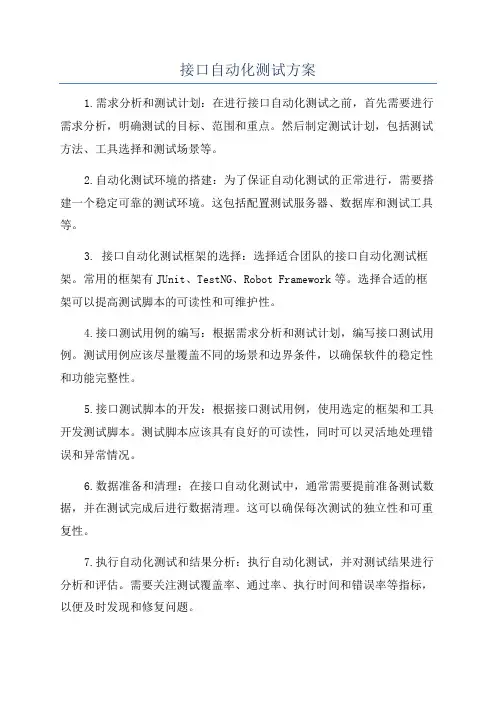 接口自动化测试方案

1.需求分析和测试计划：在进行接口自动化测试之前，首先需要进行需求分析，明确测试的目标、范围和重点。然后制定测试计划，包括测试方法、工具选择和测试场景等。

2.自动化测试环境的搭建：为了保证自动化测试的正常进行，需要搭建一个稳定可靠的测试环境。这包括配置测试服务器、数据库和测试工具等。

3. 接口自动化测试框架的选择：选择适合团队的接口自动化测试框架。常用的框架有 JUnit、TestNG、Robot Framework 等。选择合适的框架可以提高测试脚本的可读性和可维护性。

4.接口测试用例的编写：根据需求分析和测试计划，编写接口测试用例。测试用例应该尽量覆盖不同的场景和边界条件，以确保软件的稳定性和功能完整性。

5.接口测试脚本的开发：根据接口测试用例，使用选定的框架和工具开发测试脚本。测试脚本应该具有良好的可读性，同时可以灵活地处理错误和异常情况。

6.数据准备和清理：在接口自动化测试中，通常需要提前准备测试数据，并在测试完成后进行数据清理。这可以确保每次测试的独立性和可重复性。

7.执行自动化测试和结果分析：执行自动化测试，并对测试结果进行分析和评估。需要关注测试覆盖率、通过率、执行时间和错误率等指标，以便及时发现和修复问题。